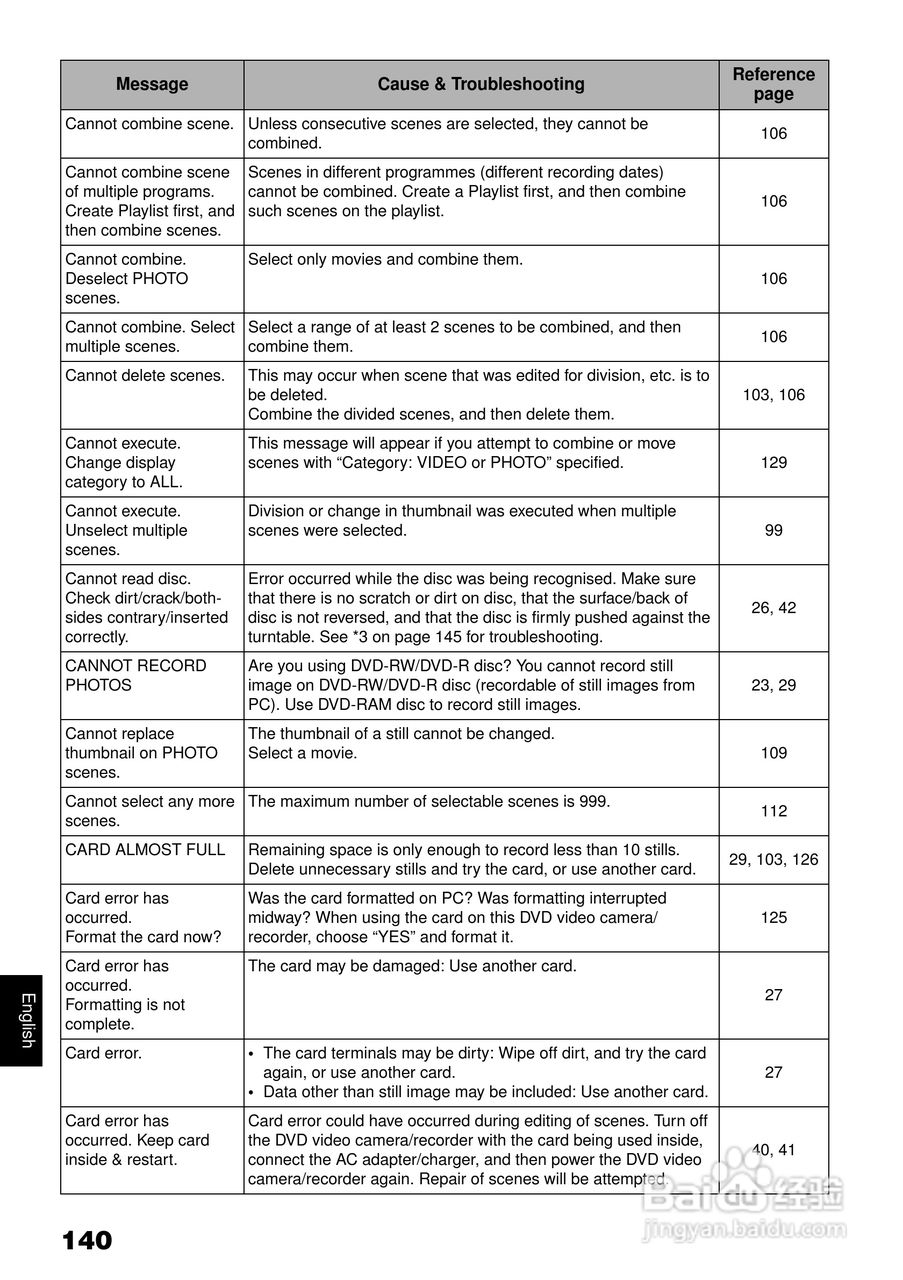 | Message | Cause & Troubleshooting | Reference page |
|---|---|---|
| Cannot combine scene. | Unless consecutive scenes are selected, they cannot be combined. | 106 |
| Cannot combine scene of multiple programs. Create Playlist first, and then combine scenes. | Scenes in different programmes (different recording dates) cannot be combined. Create a Playlist first, and then combine such scenes on the playlist. | 106 |
| Cannot combine. Deselect PHOTO scenes. | Select only movies and combine them. | 106 |
| Cannot combine. Select multiple scenes. | Select a range of at least 2 scenes to be combined, and then combine them. | 106 |
| Cannot delete scenes. | This may occur when scene that was edited for division, etc. is to be deleted. Combine the divided scenes, and then delete them. | 103, 106 |
| Cannot execute. Change display category to ALL. | This message will appear if you attempt to combine or move scenes with “Category: VIDEO or PHOTO” specified. | 129 |
| Cannot execute. Unselect multiple scenes. | Division or change in thumbnail was executed when multiple scenes were selected. | 99 |
| Cannot read disc. Check dirt/crack/both-sides contrary/inserted correctly. | Error occurred while the disc was being recognised. Make sure that there is no scratch or dirt on disc, that the surface/back of disc is not reversed, and that the disc is firmly pushed against the turntable. See *3 on page 145 for troubleshooting. | 26, 42 |
| CANNOT RECORD PHOTOS | Are you using DVD-RW/DVD-R disc? You cannot record still image on DVD-RW/DVD-R disc (recordable of still images from PC). Use DVD-RAM disc to record still images. | 23, 29 |
| Cannot replace thumbnail on PHOTO scenes. | The thumbnail of a still cannot be changed. Select a movie. | 109 |
| Cannot select any more scenes. | The maximum number of selectable scenes is 999. | 112 |
| CARD ALMOST FULL | Remaining space is only enough to record less than 10 stills. Delete unnecessary stills and try the card, or use another card. | 29, 103, 126 |
| Card error has occurred. Format the card now? | Was the card formatted on PC? Was formatting interrupted midway? When using the card on this DVD video camera/recorder, choose “YES” and format it. | 125 |
| Card error has occurred. Formatting is not complete. | The card may be damaged: Use another card. | 27 |
| Card error. | • The card terminals may be dirty: Wipe off dirt, and try the card again, or use another card. • Data other than still image may be included: Use another card. | 27 |
| Card error has occurred. Keep card inside & restart. | Card error could have occurred during editing of scenes. Turn off the DVD video camera/recorder with the card being used inside, connect the AC adapter/charger, and then power the DVD video camera/recorder again. Repair of scenes will be attempted. | 40, 41 |

English

140

Baidu 经验
jingyan.baidu.com